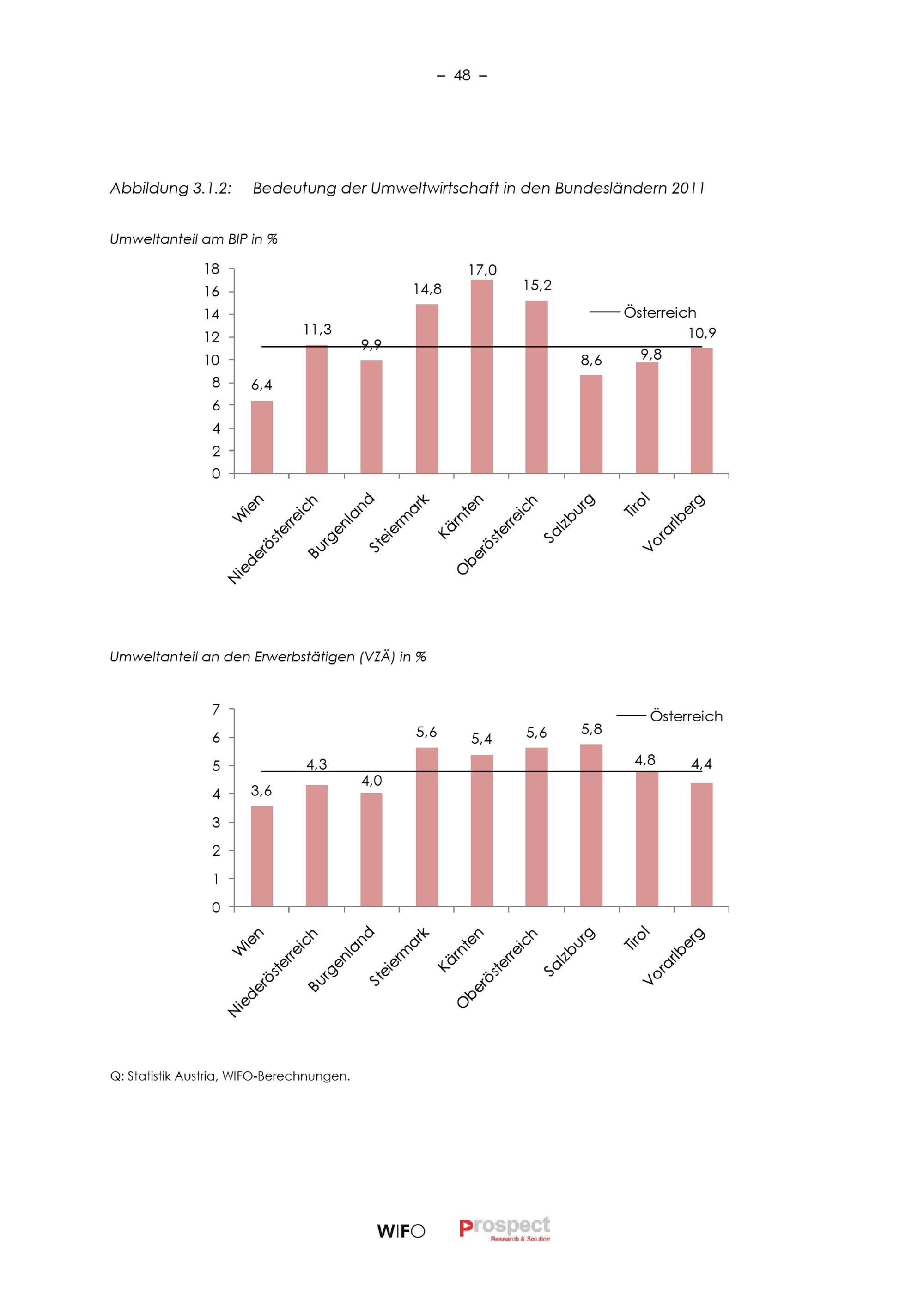 – 48 –

Abbildung 3.1.2: Bedeutung der Umweltwirtschaft in den Bundesländern 2011

Umweltanteil am BIP in %

18
16
14
12
10
8
6
4
2
0

6,4
11,3
9,9
14,8
17,0
15,2
8,6
9,8
10,9

Österreich

Wien
Niederösterreich
Burgenland
Steiermark
Kärnten
Oberösterreich
Salzburg
Tirol
Vorarlberg

Umweltanteil an den Erwerbstätigen (VZÄ) in %

7
6
5
4
3
2
1
0

3,6
4,3
4,0
5,6
5,4
5,6
5,8
4,8
4,4

Österreich

Wien
Niederösterreich
Burgenland
Steiermark
Kärnten
Oberösterreich
Salzburg
Tirol
Vorarlberg

Q: Statistik Austria, WIFO-Berechnungen.

WIFO Prospect Research & Solution